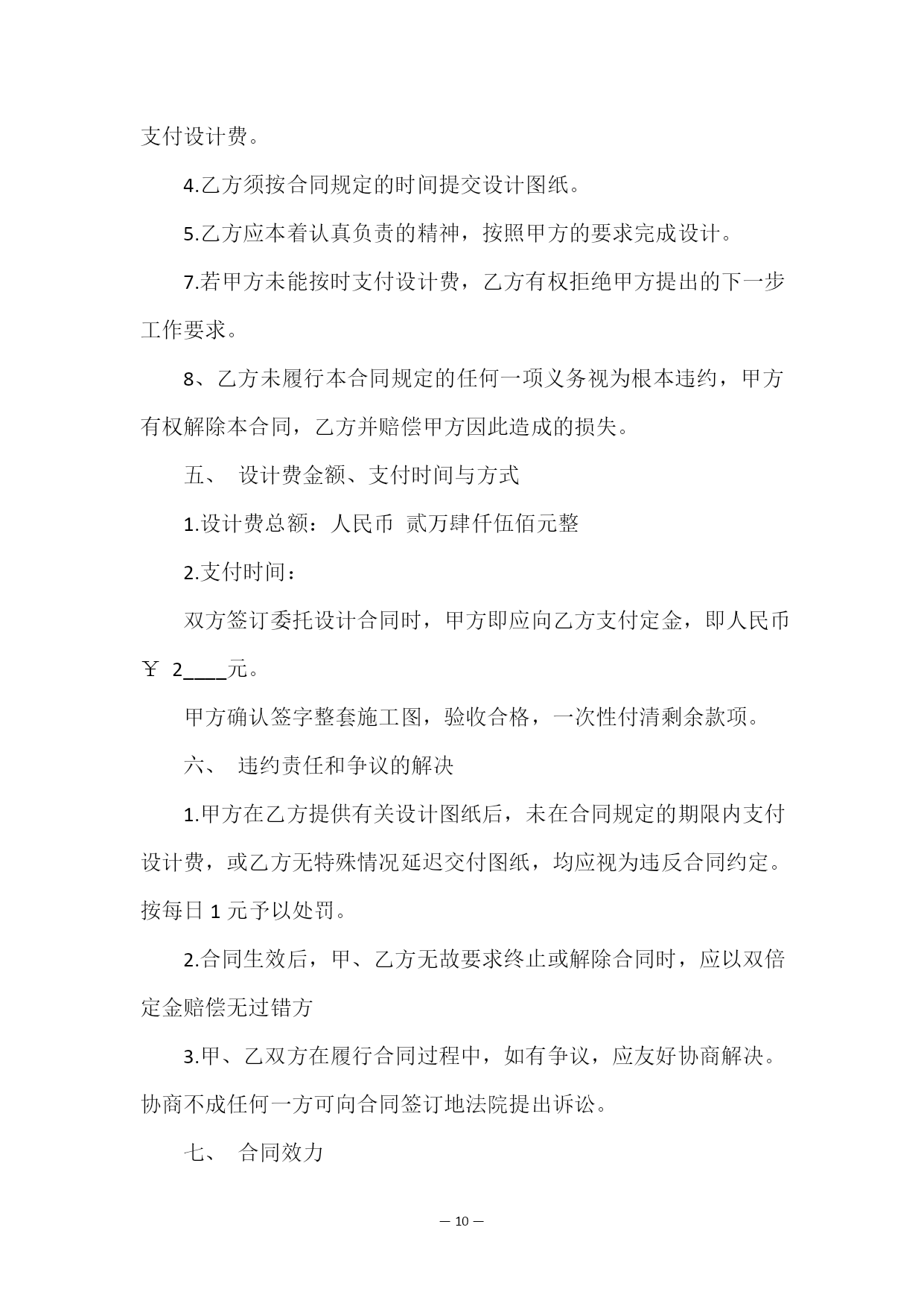 支付设计费。

4.乙方须按合同规定的时间提交设计图纸。

5.乙方应本着认真负责的精神，按照甲方的要求完成设计。

7.若甲方未能按时支付设计费，乙方有权拒绝甲方提出的下一步工作要求。

8、乙方未履行本合同规定的任何一项义务视为根本违约，甲方有权解除本合同，乙方并赔偿甲方因此造成的损失。

五、 设计费金额、支付时间与方式

1.设计费总额：人民币 贰万肆仟伍佰元整

2.支付时间：

双方签订委托设计合同时，甲方即应向乙方支付定金，即人民币￥ 2____元。

甲方确认签字整套施工图，验收合格，一次性付清剩余款项。

六、 违约责任和争议的解决

1.甲方在乙方提供有关设计图纸后，未在合同规定的期限内支付设计费，或乙方无特殊情况延迟交付图纸，均应视为违反合同约定。按每日 1 元予以处罚。

2.合同生效后，甲、乙方无故要求终止或解除合同时，应以双倍定金赔偿无过错方

3.甲、乙双方在履行合同过程中，如有争议，应友好协商解决。协商不成任何一方可向合同签订地法院提出诉讼。

七、 合同效力

— 10 —